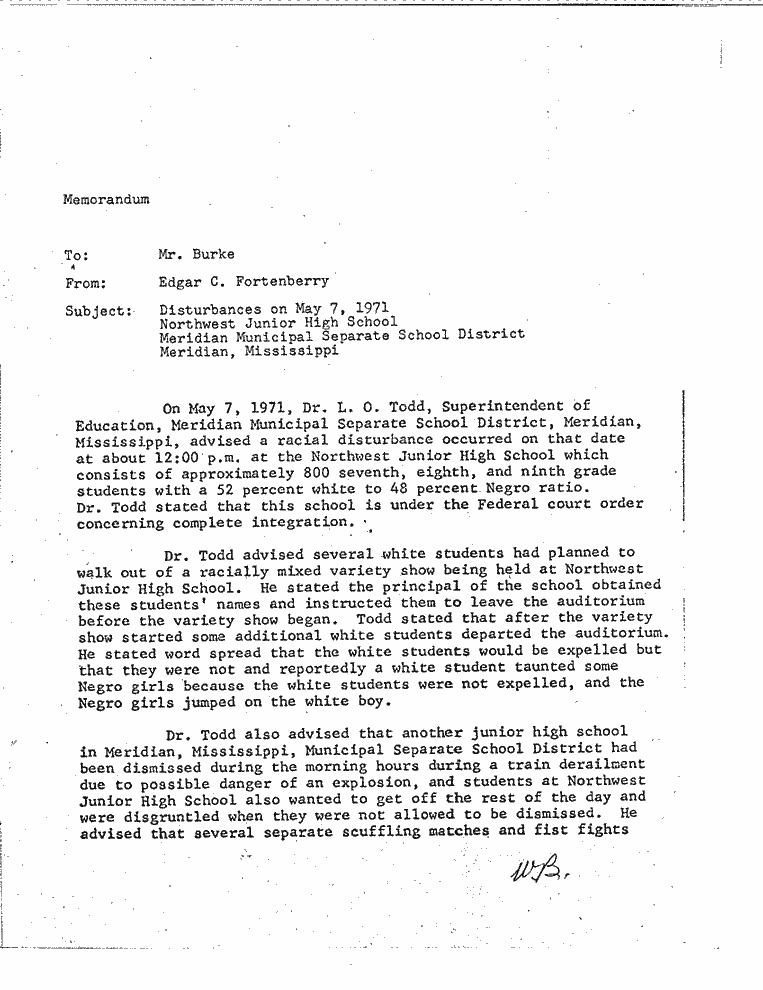 Memorandum

To: Mr. Burke

From: Edgar C. Fortenberry

Subject: Disturbances on May 7, 1971
Northwest Junior High School
Meridian Municipal Separate School District
Meridian, Mississippi

On May 7, 1971, Dr. L. O. Todd, Superintendent of Education, Meridian Municipal Separate School District, Meridian, Mississippi, advised a racial disturbance occurred on that date at about 12:00 p.m. at the Northwest Junior High School which consists of approximately 800 seventh, eighth, and ninth grade students with a 52 percent white to 48 percent Negro ratio. Dr. Todd stated that this school is under the Federal court order concerning complete integration.

Dr. Todd advised several white students had planned to walk out of a racially mixed variety show being held at Northwest Junior High School. He stated the principal of the school obtained these students' names and instructed them to leave the auditorium before the variety show began. Todd stated that after the variety show started some additional white students departed the auditorium. He stated word spread that the white students would be expelled but that they were not and reportedly a white student taunted some Negro girls because the white students were not expelled, and the Negro girls jumped on the white boy.

Dr. Todd also advised that another junior high school in Meridian, Mississippi, Municipal Separate School District had been dismissed during the morning hours during a train derailment due to possible danger of an explosion, and students at Northwest Junior High School also wanted to get off the rest of the day and were disgruntled when they were not allowed to be dismissed. He advised that several separate scuffling matches and fist fights

WB.